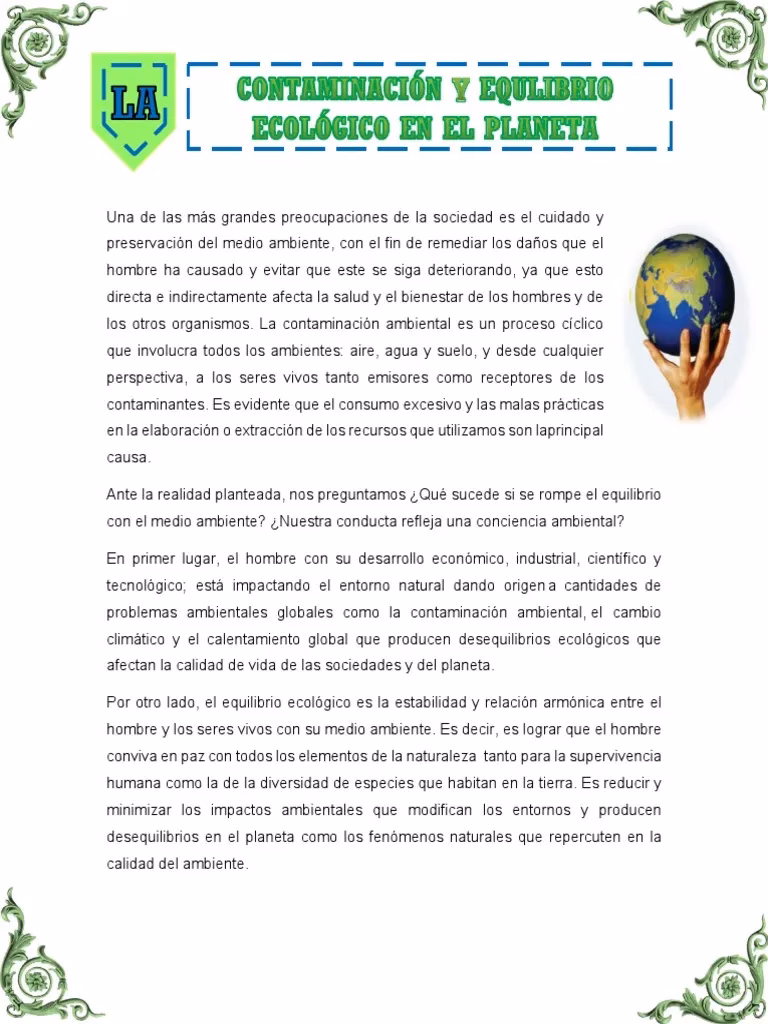 LA

CONTAMINACIÓN Y EQUILIBRIO ECOLÓGICO EN EL PLANETA

Una de las más grandes preocupaciones de la sociedad es el cuidado y preservación del medio ambiente, con el fin de remediar los daños que el hombre ha causado y evitar que este se siga deteriorando, ya que esto directa e indirectamente afecta la salud y el bienestar de los hombres y de los otros organismos. La contaminación ambiental es un proceso cíclico que involucra todos los ambientes: aire, agua y suelo, y desde cualquier perspectiva, a los seres vivos tanto emisores como receptores de los contaminantes. Es evidente que el consumo excesivo y las malas prácticas en la elaboración o extracción de los recursos que utilizamos son laprincipal causa.

Ante la realidad planteada, nos preguntamos ¿Qué sucede si se rompe el equilibrio con el medio ambiente? ¿Nuestra conducta refleja una conciencia ambiental?

En primer lugar, el hombre con su desarrollo económico, industrial, científico y tecnológico; está impactando el entorno natural dando origen a cantidades de problemas ambientales globales como la contaminación ambiental, el cambio climático y el calentamiento global que producen desequilibrios ecológicos que afectan la calidad de vida de las sociedades y del planeta.

Por otro lado, el equilibrio ecológico es la estabilidad y relación armónica entre el hombre y los seres vivos con su medio ambiente. Es decir, es lograr que el hombre conviva en paz con todos los elementos de la naturaleza tanto para la supervivencia humana como la de la diversidad de especies que habitan en la tierra. Es reducir y minimizar los impactos ambientales que modifican los entornos y producen desequilibrios en el planeta como los fenómenos naturales que repercuten en la calidad del ambiente.